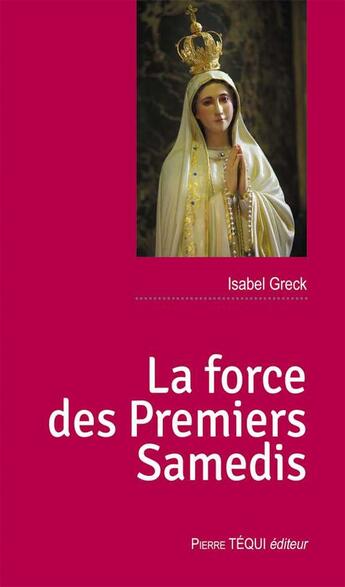 Isabel Greck

La force des Premiers Samedis

PIERRE TÉQUI éditeur